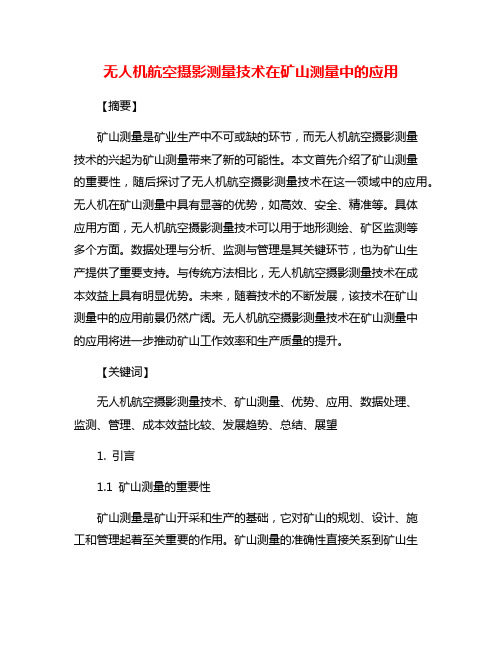 无人机航空摄影测量技术在矿山测量中的应用

【摘要】

矿山测量是矿业生产中不可或缺的环节，而无人机航空摄影测量技术的兴起为矿山测量带来了新的可能性。本文首先介绍了矿山测量的重要性，随后探讨了无人机航空摄影测量技术在这一领域中的应用。无人机在矿山测量中具有显著的优势，如高效、安全、精准等。具体应用方面，无人机航空摄影测量技术可以用于地形测绘、矿区监测等多个方面。数据处理与分析、监测与管理是其关键环节，也为矿山生产提供了重要支持。与传统方法相比，无人机航空摄影测量技术在成本效益上具有明显优势。未来，随着技术的不断发展，该技术在矿山测量中的应用前景仍然广阔。无人机航空摄影测量技术在矿山测量中的应用将进一步推动矿山工作效率和生产质量的提升。

【关键词】

无人机航空摄影测量技术、矿山测量、优势、应用、数据处理、监测、管理、成本效益比较、发展趋势、总结、展望

1. 引言

1.1 矿山测量的重要性

矿山测量是矿山开采和生产的基础，它对矿山的规划、设计、施工和管理起着至关重要的作用。矿山测量的准确性直接关系到矿山生